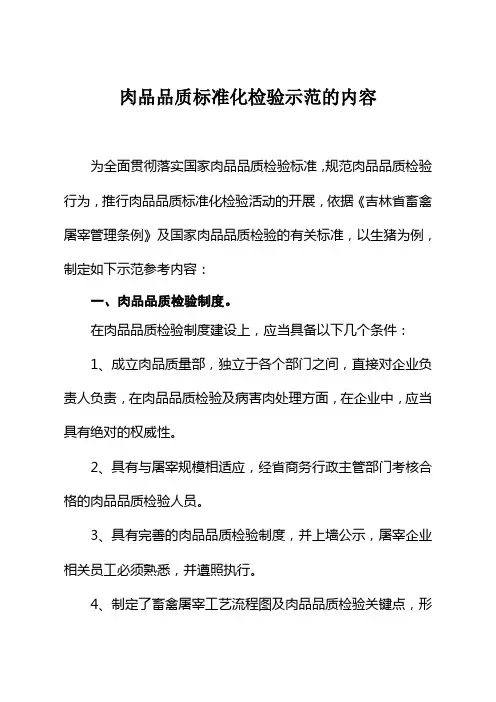 肉品品质标准化检验示范的内容

为全面贯彻落实国家肉品品质检验标准，规范肉品品质检验行为，推行肉品品质标准化检验活动的开展，依据《吉林省畜禽屠宰管理条例》及国家肉品品质检验的有关标准，以生猪为例，制定如下示范参考内容：

一、肉品品质检验制度。

在肉品品质检验制度建设上，应当具备以下几个条件：

1、成立肉品质量部，独立于各个部门之间，直接对企业负责人负责，在肉品品质检验及病害肉处理方面，在企业中，应当具有绝对的权威性。

2、具有与屠宰规模相适应，经省商务行政主管部门考核合格的肉品品质检验人员。

3、具有完善的肉品品质检验制度，并上墙公示，屠宰企业相关员工必须熟悉，并遵照执行。

4、制定了畜禽屠宰工艺流程图及肉品品质检验关键点，形